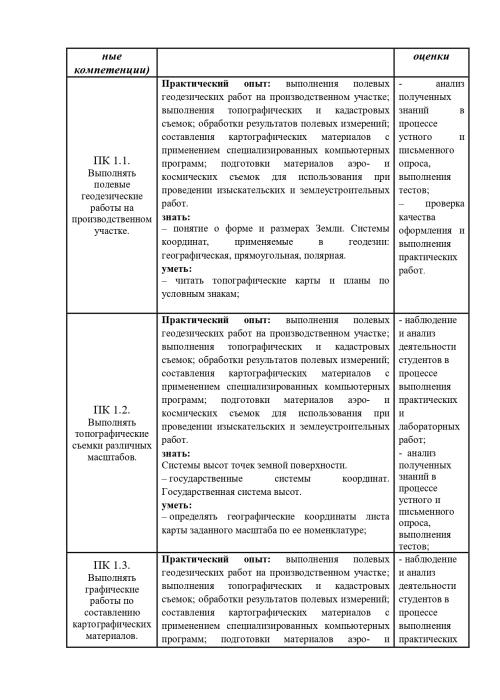 | ные компетенции) | | оценки |
|---|---|---|
| ПК 1.1. Выполнять полевые геодезические работы на производственном участке. | **Практический опыт:** выполнения полевых геодезических работ на производственном участке; выполнения топографических и кадастровых съемок; обработки результатов полевых измерений; составления картографических материалов с применением специализированных компьютерных программ; подготовки материалов аэро- и космических съемок для использования при проведении изыскательских и землеустроительных работ. **знать:** – понятие о форме и размерах Земли. Системы координат, применяемые в геодезии: географическая, прямоугольная, полярная. **уметь:** – читать топографические карты и планы по условным знакам; | - анализ полученных знаний в процессе устного и письменного опроса, выполнения тестов; – проверка качества оформления и выполнения практических работ. |
| ПК 1.2. Выполнять топографические съемки различных масштабов. | **Практический опыт:** выполнения полевых геодезических работ на производственном участке; выполнения топографических и кадастровых съемок; обработки результатов полевых измерений; составления картографических материалов с применением специализированных компьютерных программ; подготовки материалов аэро- и космических съемок для использования при проведении изыскательских и землеустроительных работ. **знать:** Системы высот точек земной поверхности. – государственные системы координат. Государственная система высот. **уметь:** – определять географические координаты листа карты заданного масштаба по ее номенклатуре; | - наблюдение и анализ деятельности студентов в процессе выполнения практических и лабораторных работ; - анализ полученных знаний в процессе устного и письменного опроса, выполнения тестов; |
| ПК 1.3. Выполнять графические работы по составлению картографических материалов. | **Практический опыт:** выполнения полевых геодезических работ на производственном участке; выполнения топографических и кадастровых съемок; обработки результатов полевых измерений; составления картографических материалов с применением специализированных компьютерных программ; подготовки материалов аэро- и | - наблюдение и анализ деятельности студентов в процессе выполнения практических |